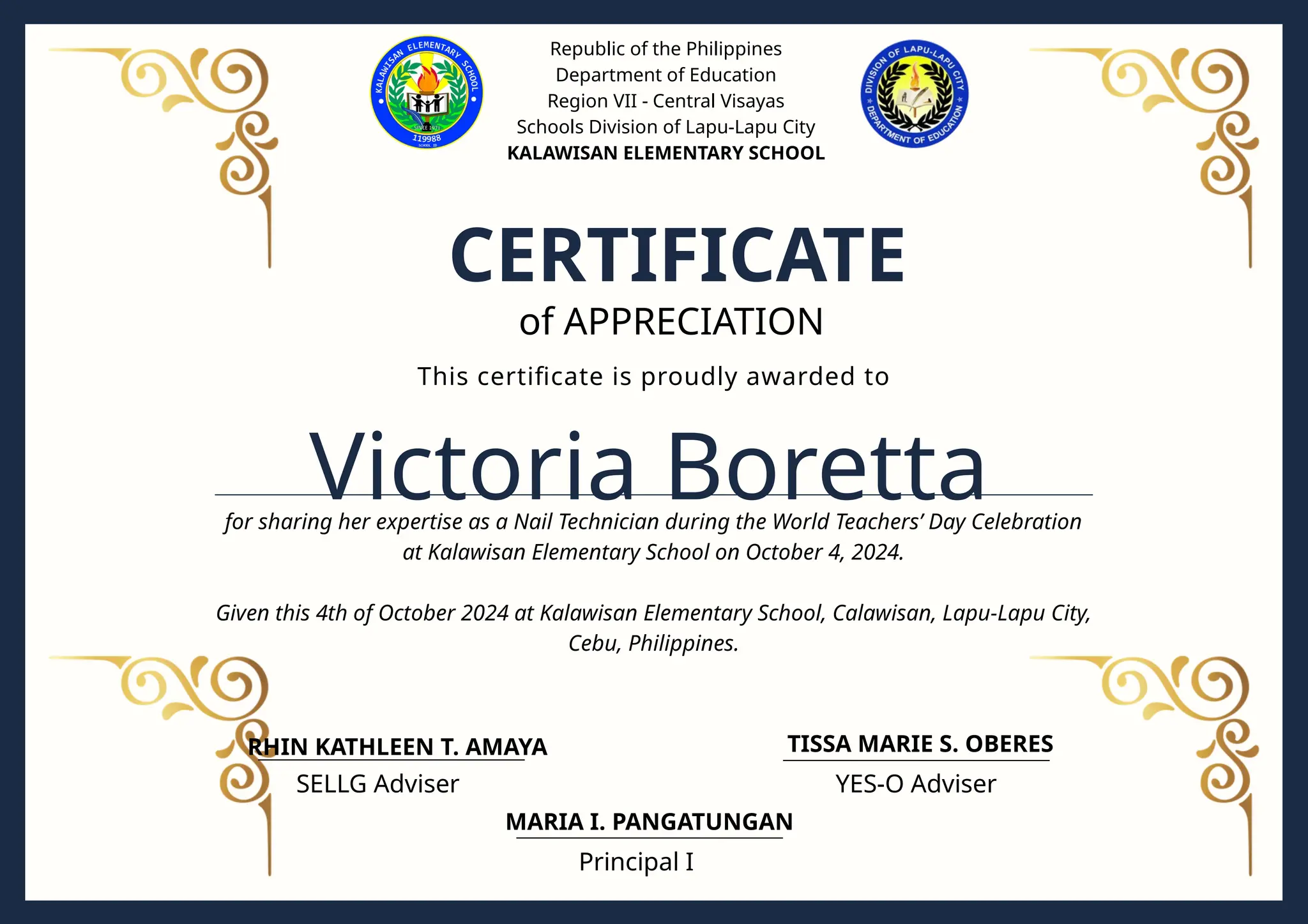 KALAWISAN ELEMENTARY SCHOOL
SINCE 1971
119988
SCHOOL ID

Republic of the Philippines
Department of Education
Region VII - Central Visayas
Schools Division of Lapu-Lapu City
KALAWISAN ELEMENTARY SCHOOL

DIVISION OF LAPU-LAPU CITY
DEPARTMENT OF EDUCATION

CERTIFICATE
of APPRECIATION

This certificate is proudly awarded to

Victoria Boretta

for sharing her expertise as a Nail Technician during the World Teachers' Day Celebration at Kalawisan Elementary School on October 4, 2024.

Given this 4th of October 2024 at Kalawisan Elementary School, Calawisan, Lapu-Lapu City, Cebu, Philippines.

RHIN KATHLEEN T. AMAYA
SELLG Adviser

TISSA MARIE S. OBERES
YES-O Adviser

MARIA I. PANGATUNGAN
Principal I